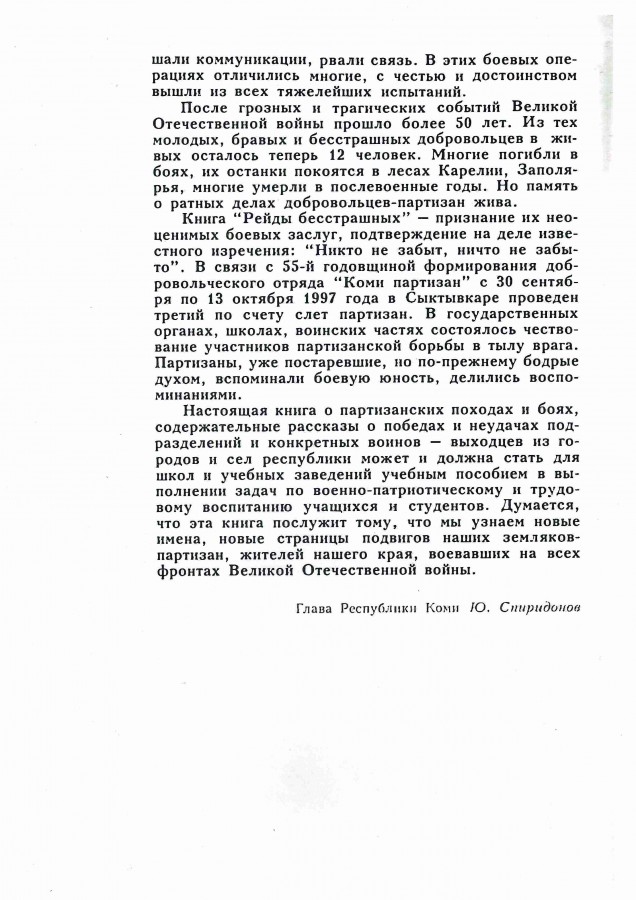 шали коммуникации, рвали связь. В этих боевых операциях отличились многие, с честью и достоинством вышли из всех тяжелейших испытаний.

После грозных и трагических событий Великой Отечественной войны прошло более 50 лет. Из тех молодых, бравых и бесстрашных добровольцев в живых осталось теперь 12 человек. Многие погибли в боях, их останки покоятся в лесах Карелии, Заполярья, многие умерли в послевоенные годы. Но память о ратных делах добровольцев-партизан жива.

Книга "Рейды бесстрашных" — признание их неоценимых боевых заслуг, подтверждение на деле известного изречения: "Никто не забыт, ничто не забыто". В связи с 55-й годовщиной формирования добровольческого отряда "Коми партизан" с 30 сентября по 13 октября 1997 года в Сыктывкаре проведен третий по счету слет партизан. В государственных органах, школах, воинских частях состоялось чествование участников партизанской борьбы в тылу врага. Партизаны, уже постаревшие, но по-прежнему бодрые духом, вспоминали боевую юность, делились воспоминаниями.

Настоящая книга о партизанских походах и боях, содержательные рассказы о победах и неудачах подразделений и конкретных воинов — выходцев из городов и сел республики может и должна стать для школ и учебных заведений учебным пособием в выполнении задач по военно-патриотическому и трудовому воспитанию учащихся и студентов. Думается, что эта книга послужит тому, что мы узнаем новые имена, новые страницы подвигов наших земляков-партизан, жителей нашего края, воевавших на всех фронтах Великой Отечественной войны.

Глава Республики Коми Ю. Спиридонов